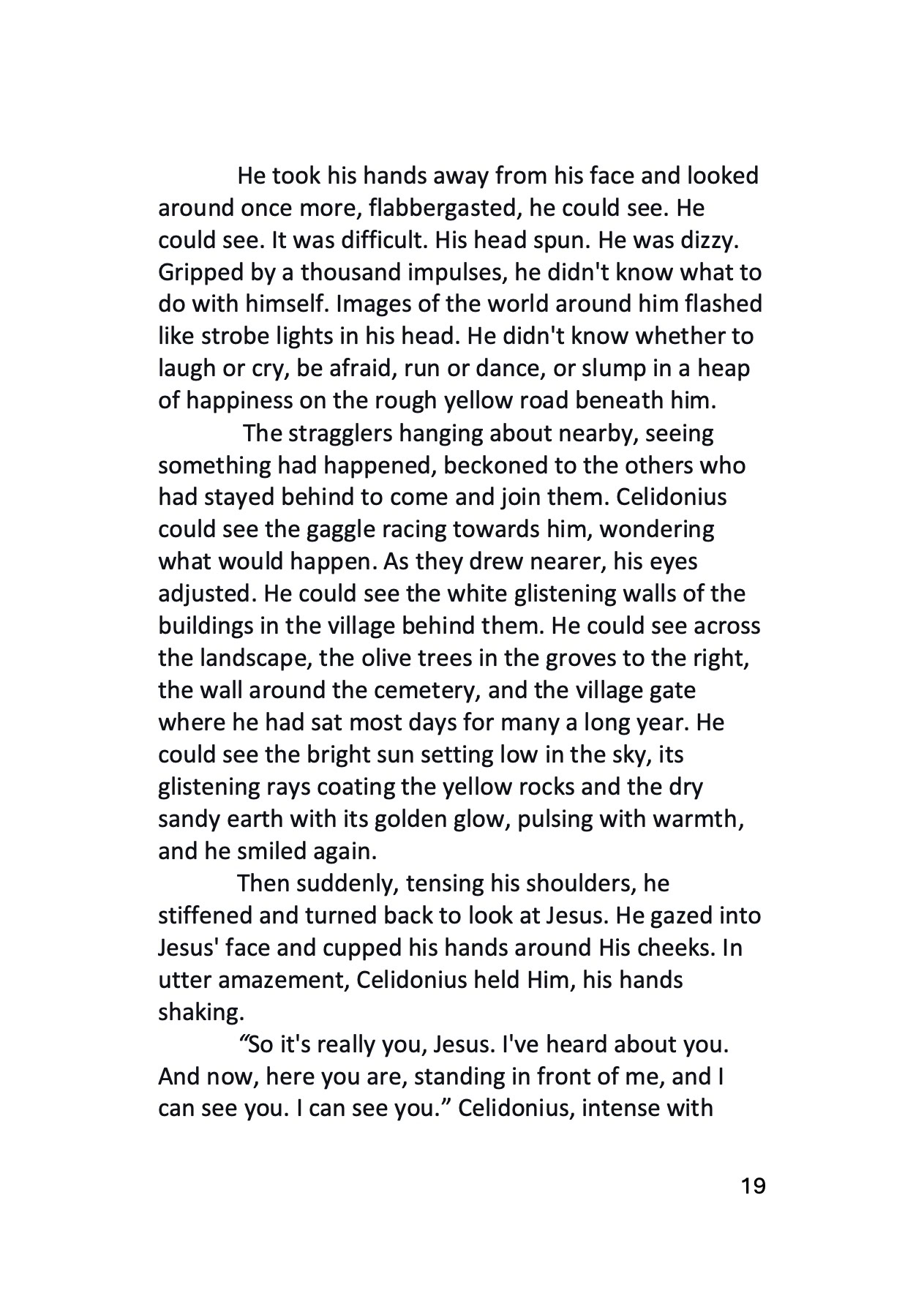 He took his hands away from his face and looked around once more, flabbergasted, he could see. He could see. It was difficult. His head spun. He was dizzy. Gripped by a thousand impulses, he didn't know what to do with himself. Images of the world around him flashed like strobe lights in his head. He didn't know whether to laugh or cry, be afraid, run or dance, or slump in a heap of happiness on the rough yellow road beneath him.

The stragglers hanging about nearby, seeing something had happened, beckoned to the others who had stayed behind to come and join them. Celidonius could see the gaggle racing towards him, wondering what would happen. As they drew nearer, his eyes adjusted. He could see the white glistening walls of the buildings in the village behind them. He could see across the landscape, the olive trees in the groves to the right, the wall around the cemetery, and the village gate where he had sat most days for many a long year. He could see the bright sun setting low in the sky, its glistening rays coating the yellow rocks and the dry sandy earth with its golden glow, pulsing with warmth, and he smiled again.

Then suddenly, tensing his shoulders, he stiffened and turned back to look at Jesus. He gazed into Jesus' face and cupped his hands around His cheeks. In utter amazement, Celidonius held Him, his hands shaking.

“So it's really you, Jesus. I've heard about you. And now, here you are, standing in front of me, and I can see you. I can see you.” Celidonius, intense with

19